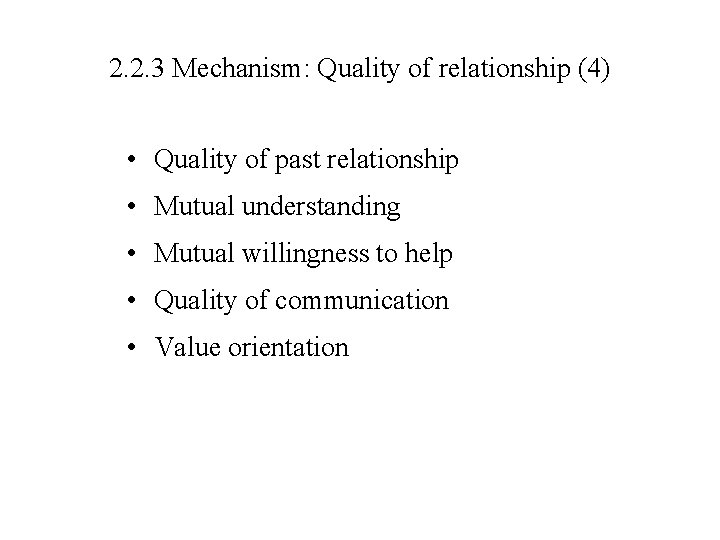 2.2.3 Mechanism: Quality of relationship (4)

• Quality of past relationship
• Mutual understanding
• Mutual willingness to help
• Quality of communication
• Value orientation